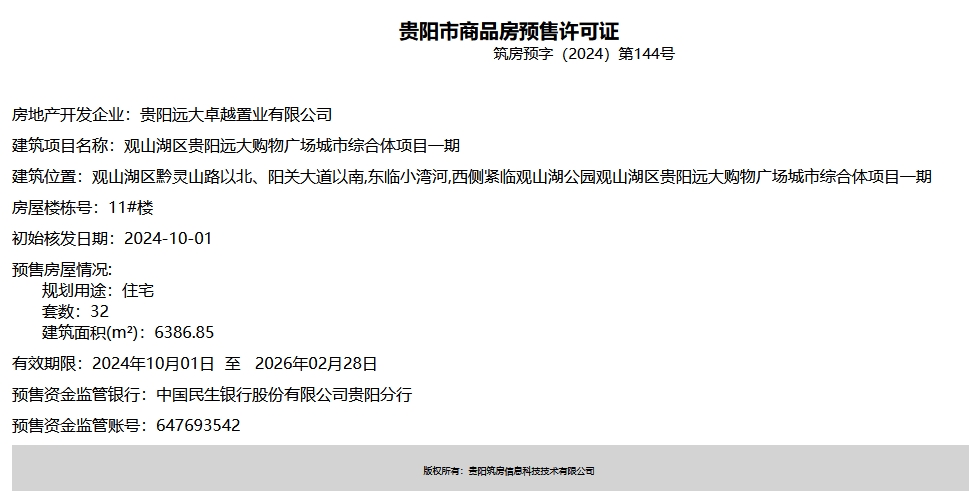 贵阳市商品房预售许可证
筑房预字（2024）第144号

房地产开发企业：贵阳远大卓越置业有限公司

建筑项目名称：观山湖区贵阳远大购物广场城市综合体项目一期

建筑位置：观山湖区黔灵山路以北、阳关大道以南,东临小湾河,西侧紧临观山湖公园观山湖区贵阳远大购物广场城市综合体项目一期

房屋楼栋号：11#楼

初始核发日期：2024-10-01

预售房屋情况:
规划用途：住宅
套数：32
建筑面积(m²)：6386.85

有效期限：2024年10月01日 至 2026年02月28日

预售资金监管银行：中国民生银行股份有限公司贵阳分行

预售资金监管账号：647693542

版权所有：贵阳筑房信息科技技术有限公司